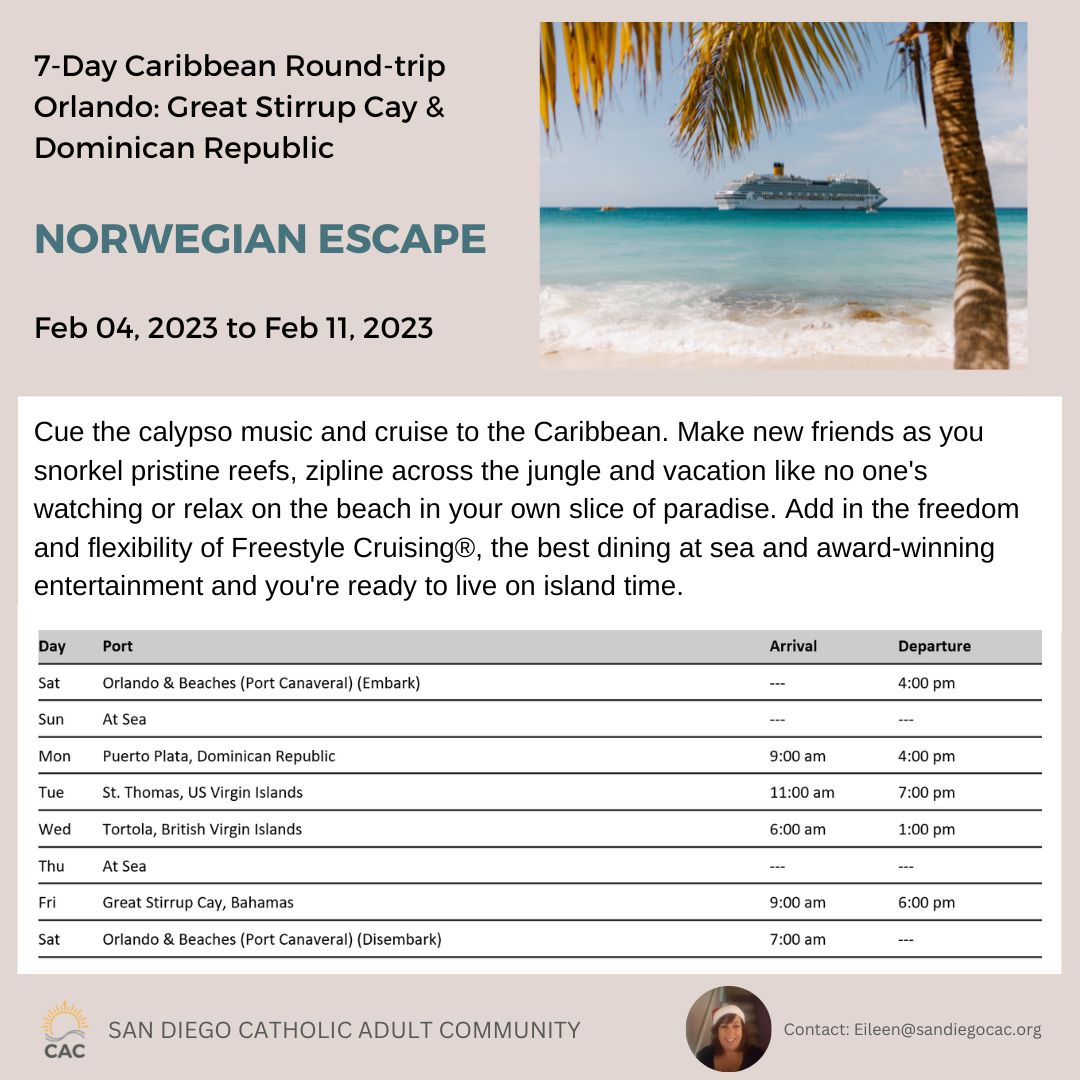 7-Day Caribbean Round-trip Orlando: Great Stirrup Cay & Dominican Republic

NORWEGIAN ESCAPE

Feb 04, 2023 to Feb 11, 2023

Cue the calypso music and cruise to the Caribbean. Make new friends as you snorkel pristine reefs, zipline across the jungle and vacation like no one's watching or relax on the beach in your own slice of paradise. Add in the freedom and flexibility of Freestyle Cruising®, the best dining at sea and award-winning entertainment and you're ready to live on island time.

| Day | Port | Arrival | Departure |
|---|---|---|---|
| Sat | Orlando & Beaches (Port Canaveral) (Embark) | --- | 4:00 pm |
| Sun | At Sea | --- | --- |
| Mon | Puerto Plata, Dominican Republic | 9:00 am | 4:00 pm |
| Tue | St. Thomas, US Virgin Islands | 11:00 am | 7:00 pm |
| Wed | Tortola, British Virgin Islands | 6:00 am | 1:00 pm |
| Thu | At Sea | --- | --- |
| Fri | Great Stirrup Cay, Bahamas | 9:00 am | 6:00 pm |
| Sat | Orlando & Beaches (Port Canaveral) (Disembark) | 7:00 am | --- |

CAC SAN DIEGO CATHOLIC ADULT COMMUNITY

Contact: Eileen@sandiegocac.org